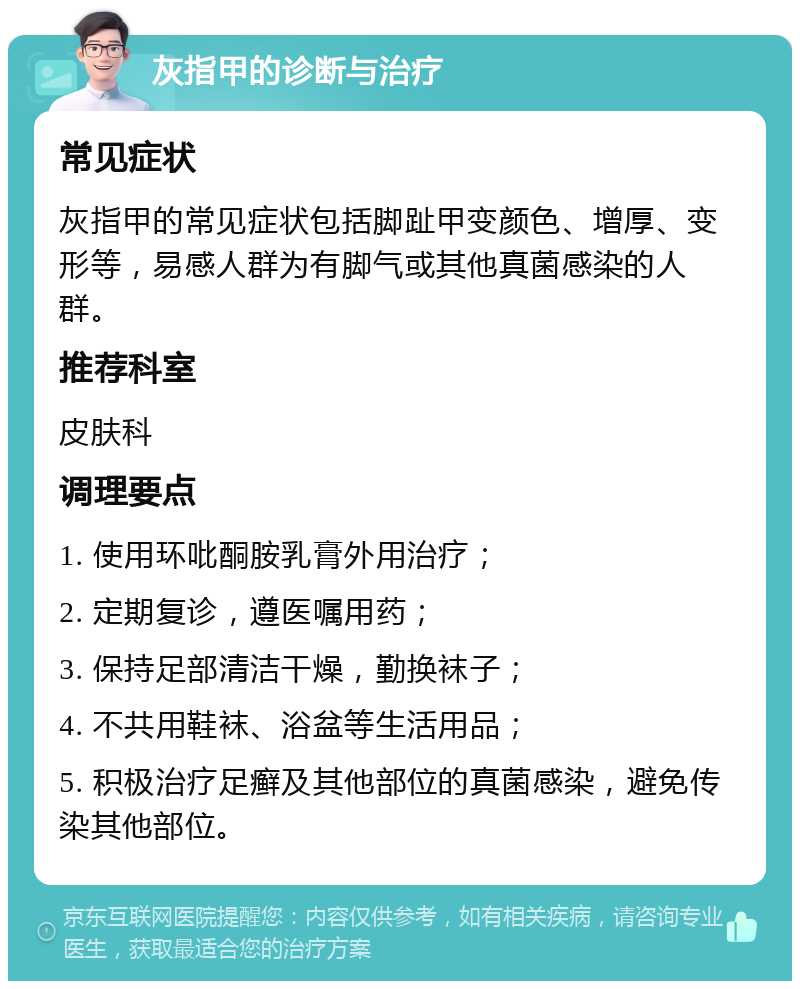 灰指甲的诊断与治疗

常见症状

灰指甲的常见症状包括脚趾甲变颜色、增厚、变形等，易感人群为有脚气或其他真菌感染的人群。

推荐科室

皮肤科

调理要点

1. 使用环吡酮胺乳膏外用治疗；

2. 定期复诊，遵医嘱用药；

3. 保持足部清洁干燥，勤换袜子；

4. 不共用鞋袜、浴盆等生活用品；

5. 积极治疗足癣及其他部位的真菌感染，避免传染其他部位。

京东互联网医院提醒您：内容仅供参考，如有相关疾病，请咨询专业医生，获取最适合您的治疗方案